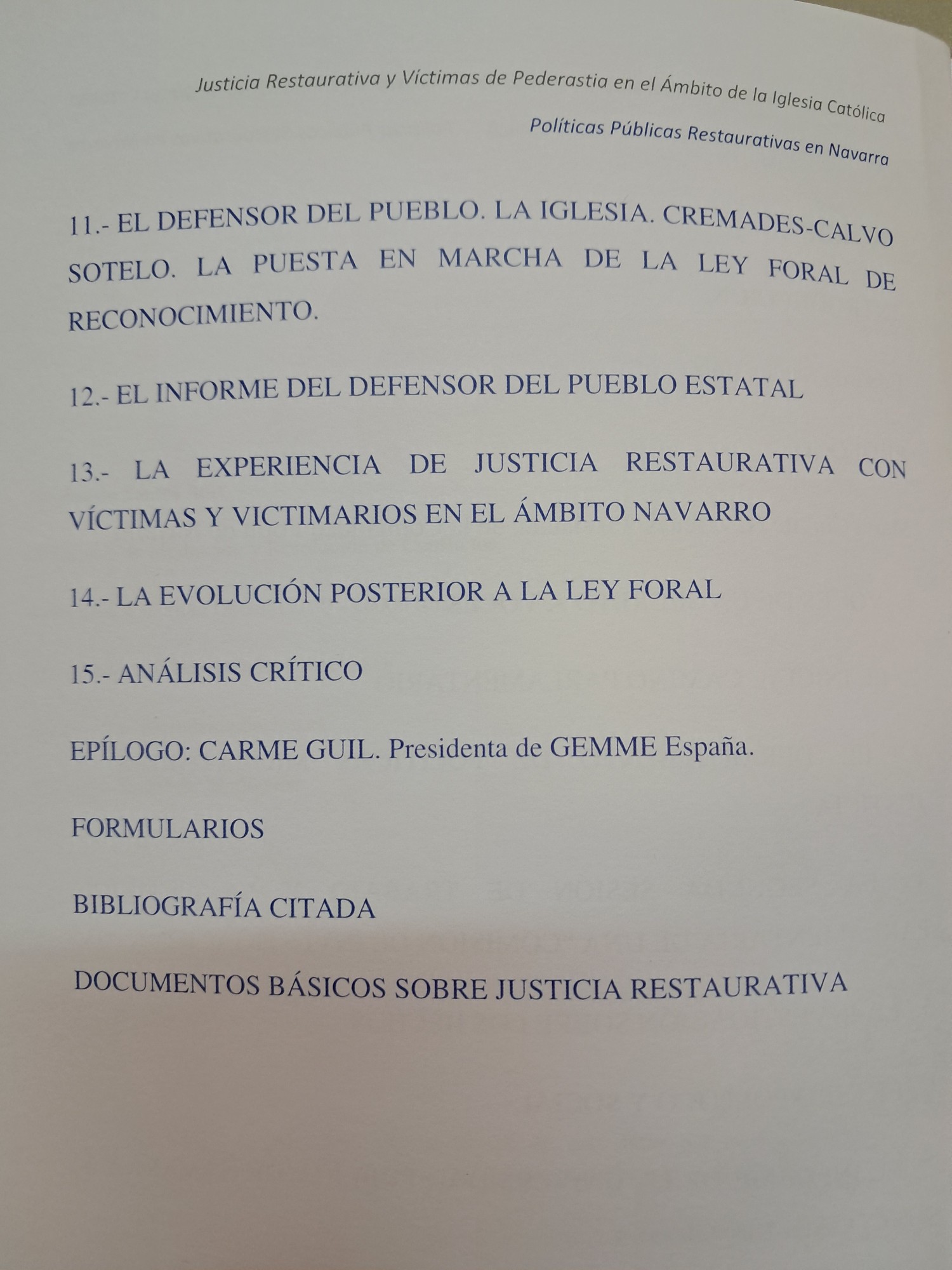 Justicia Restaurativa y Víctimas de Pederastia en el Ámbito de la Iglesia Católica

Políticas Públicas Restaurativas en Navarra

11.- EL DEFENSOR DEL PUEBLO. LA IGLESIA. CREMADES-CALVO SOTELO. LA PUESTA EN MARCHA DE LA LEY FORAL DE RECONOCIMIENTO.

12.- EL INFORME DEL DEFENSOR DEL PUEBLO ESTATAL

13.- LA EXPERIENCIA DE JUSTICIA RESTAURATIVA CON VÍCTIMAS Y VICTIMARIOS EN EL ÁMBITO NAVARRO

14.- LA EVOLUCIÓN POSTERIOR A LA LEY FORAL

15.- ANÁLISIS CRÍTICO

EPÍLOGO: CARME GUIL. Presidenta de GEMME España.

FORMULARIOS

BIBLIOGRAFÍA CITADA

DOCUMENTOS BÁSICOS SOBRE JUSTICIA RESTAURATIVA